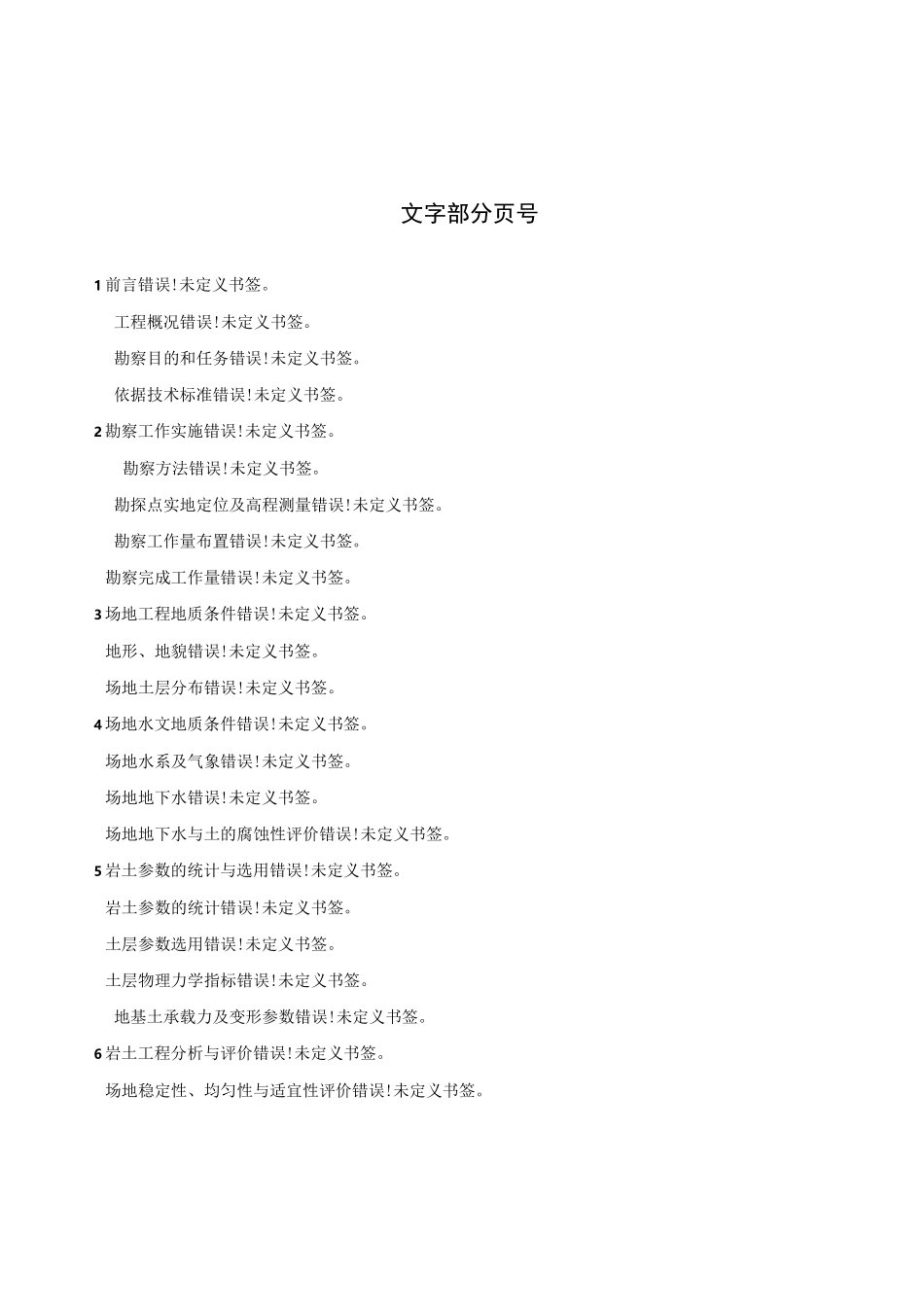 文字部分页号

1 前言错误！未定义书签。

工程概况错误！未定义书签。

勘察目的和任务错误！未定义书签。

依据技术标准错误！未定义书签。

2 勘察工作实施错误！未定义书签。

勘察方法错误！未定义书签。

勘探点实地定位及高程测量错误！未定义书签。

勘察工作量布置错误！未定义书签。

勘察完成工作量错误！未定义书签。

3 场地工程地质条件错误！未定义书签。

地形、地貌错误！未定义书签。

场地土层分布错误！未定义书签。

4 场地水文地质条件错误！未定义书签。

场地水系及气象错误！未定义书签。

场地地下水错误！未定义书签。

场地地下水与土的腐蚀性评价错误！未定义书签。

5 岩土参数的统计与选用错误！未定义书签。

岩土参数的统计错误！未定义书签。

土层参数选用错误！未定义书签。

土层物理力学指标错误！未定义书签。

地基土承载力及变形参数错误！未定义书签。

6 岩土工程分析与评价错误！未定义书签。

场地稳定性、均匀性与适宜性评价错误！未定义书签。